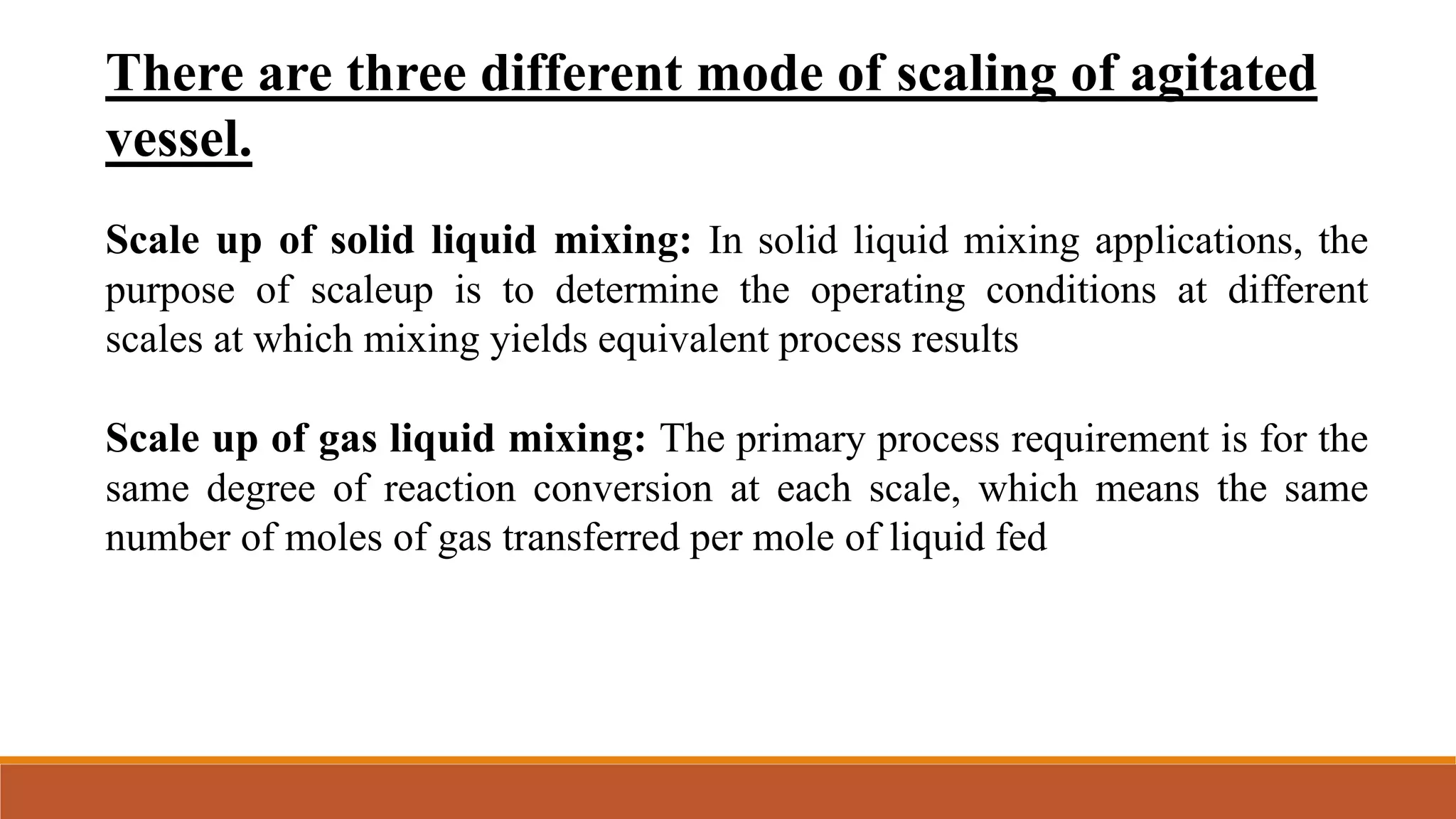 There are three different mode of scaling of agitated vessel.

Scale up of solid liquid mixing: In solid liquid mixing applications, the purpose of scaleup is to determine the operating conditions at different scales at which mixing yields equivalent process results

Scale up of gas liquid mixing: The primary process requirement is for the same degree of reaction conversion at each scale, which means the same number of moles of gas transferred per mole of liquid fed